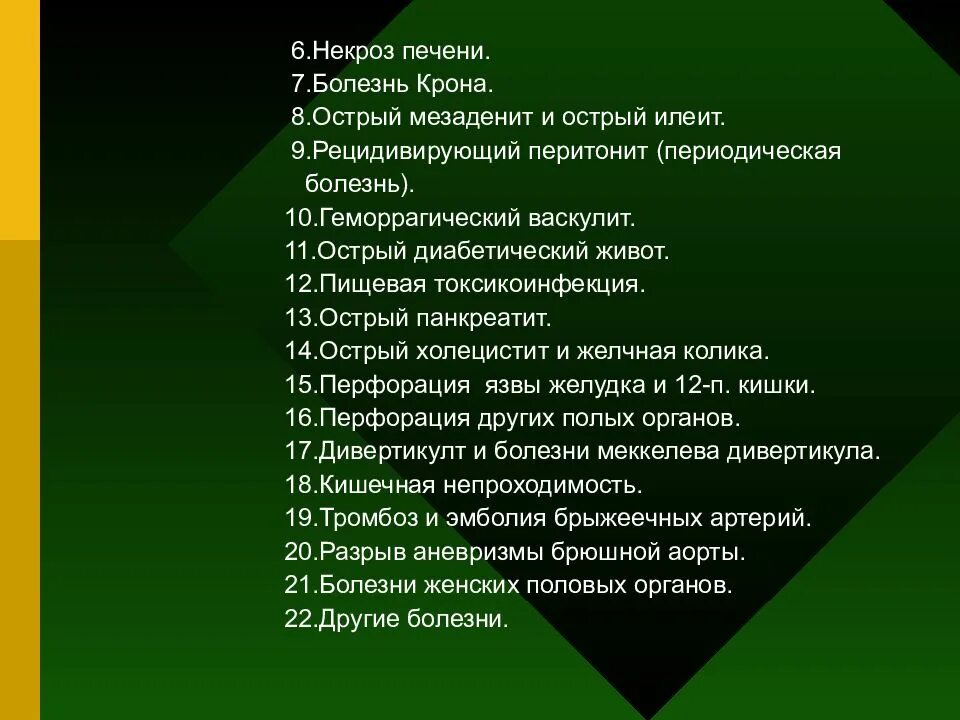 6.Некроз печени.
7.Болезнь Крона.
8.Острый мезаденит и острый илеит.
9.Рецидивирующий перитонит (периодическая болезнь).
10.Геморрагический васкулит.
11.Острый диабетический живот.
12.Пищевая токсикоинфекция.
13.Острый панкреатит.
14.Острый холецистит и желчная колика.
15.Перфорация язвы желудка и 12-п. кишки.
16.Перфорация других полых органов.
17.Дивертикулт и болезни меккелева дивертикула.
18.Кишечная непроходимость.
19.Тромбоз и эмболия брыжеечных артерий.
20.Разрыв аневризмы брюшной аорты.
21.Болезни женских половых органов.
22.Другие болезни.